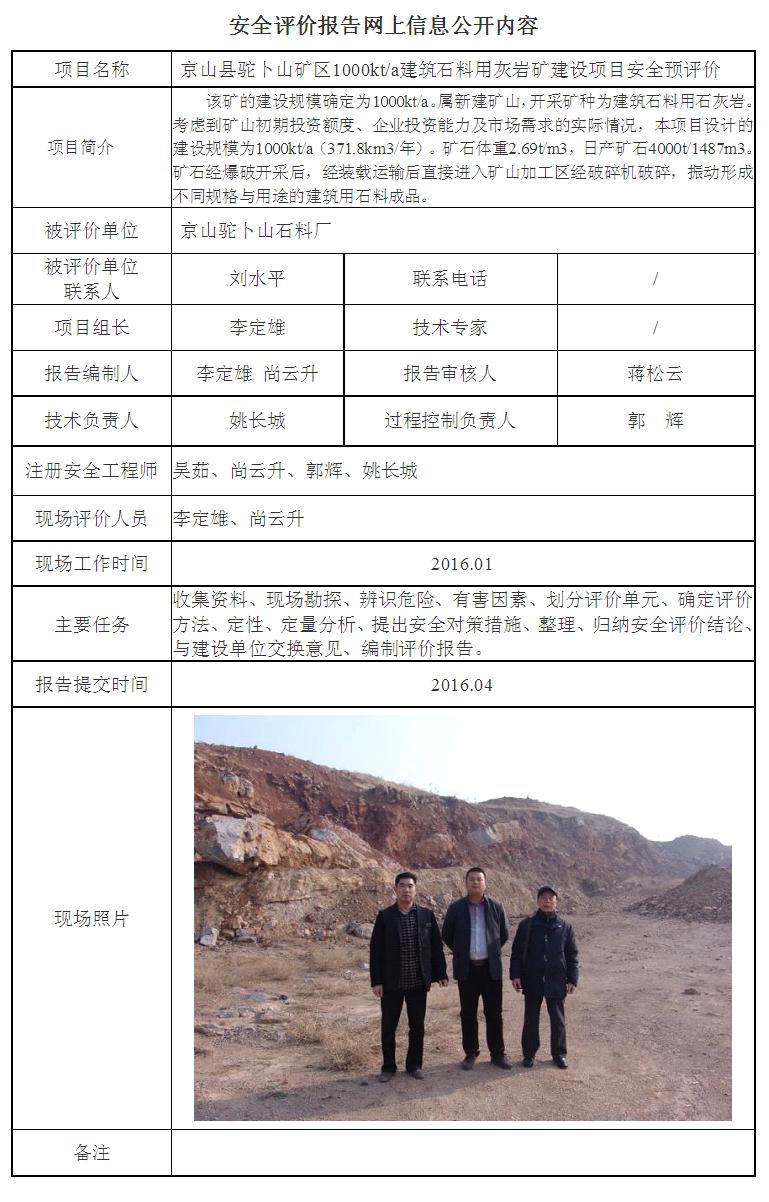 安全评价报告网上信息公开内容

| 项目名称 | 京山县驼卜山矿区1000kt/a建筑石料用灰岩矿建设项目安全预评价 | | |
|---|---|---|---|
| 项目简介 | 该矿的建设规模确定为1000kt/a。属新建矿山，开采矿种为建筑石料用石灰岩。考虑到矿山初期投资额度、企业投资能力及市场需求的实际情况，本项目设计的建设规模为1000kt/a（371.8km3/年）。矿石体重2.69t/m3，日产矿石4000t/1487m3。矿石经爆破开采后，经装载运输后直接进入矿山加工区经破碎机破碎，振动形成不同规格与用途的建筑用石料成品。 | | |
| 被评价单位 | 京山驼卜山石料厂 | | |
| 被评价单位联系人 | 刘水平 | 联系电话 | / |
| 项目组长 | 李定雄 | 技术专家 | / |
| 报告编制人 | 李定雄 尚云升 | 报告审核人 | 蒋松云 |
| 技术负责人 | 姚长城 | 过程控制负责人 | 郭 辉 |
| 注册安全工程师 | 吴茹、尚云升、郭辉、姚长城 | | |
| 现场评价人员 | 李定雄、尚云升 | | |
| 现场工作时间 | 2016.01 | | |
| 主要任务 | 收集资料、现场勘探、辨识危险、有害因素、划分评价单元、确定评价方法、定性、定量分析、提出安全对策措施、整理、归纳安全评价结论、与建设单位交换意见、编制评价报告。 | | |
| 报告提交时间 | 2016.04 | | |
| 现场照片 | | | |
| 备注 | | | |